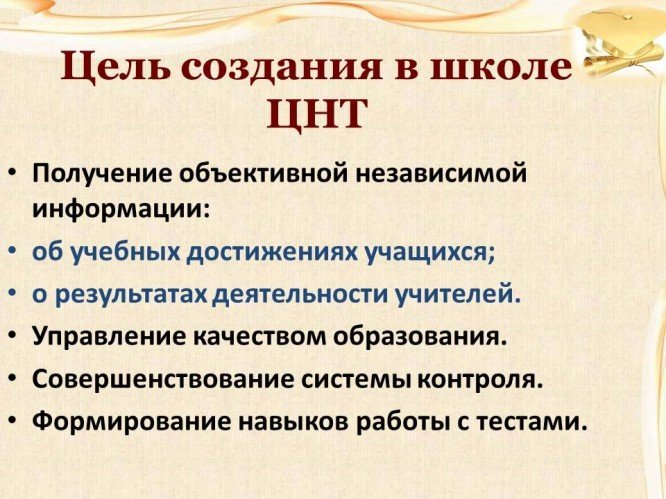 Цель создания в школе ЦНТ

• Получение объективной независимой информации:
• об учебных достижениях учащихся;
• о результатах деятельности учителей.
• Управление качеством образования.
• Совершенствование системы контроля.
• Формирование навыков работы с тестами.